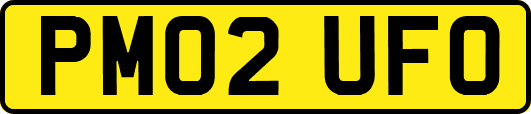 PM02 UFO